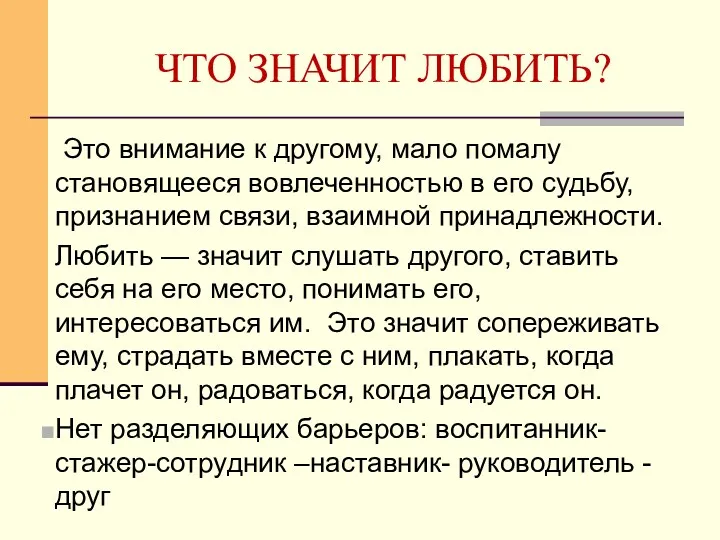 ЧТО ЗНАЧИТ ЛЮБИТЬ?

Это внимание к другому, мало помалу становящееся вовлеченностью в его судьбу, признанием связи, взаимной принадлежности.

Любить — значит слушать другого, ставить себя на его место, понимать его, интересоваться им. Это значит сопереживать ему, страдать вместе с ним, плакать, когда плачет он, радоваться, когда радуется он.

Нет разделяющих барьеров: воспитанник-стажер-сотрудник –наставник- руководитель - друг